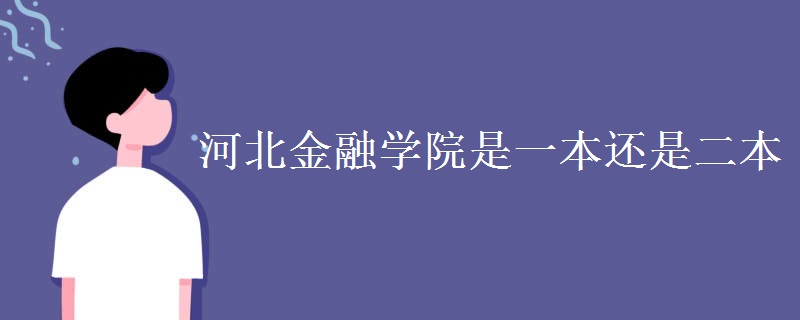 河北金融学院是一本还是二本